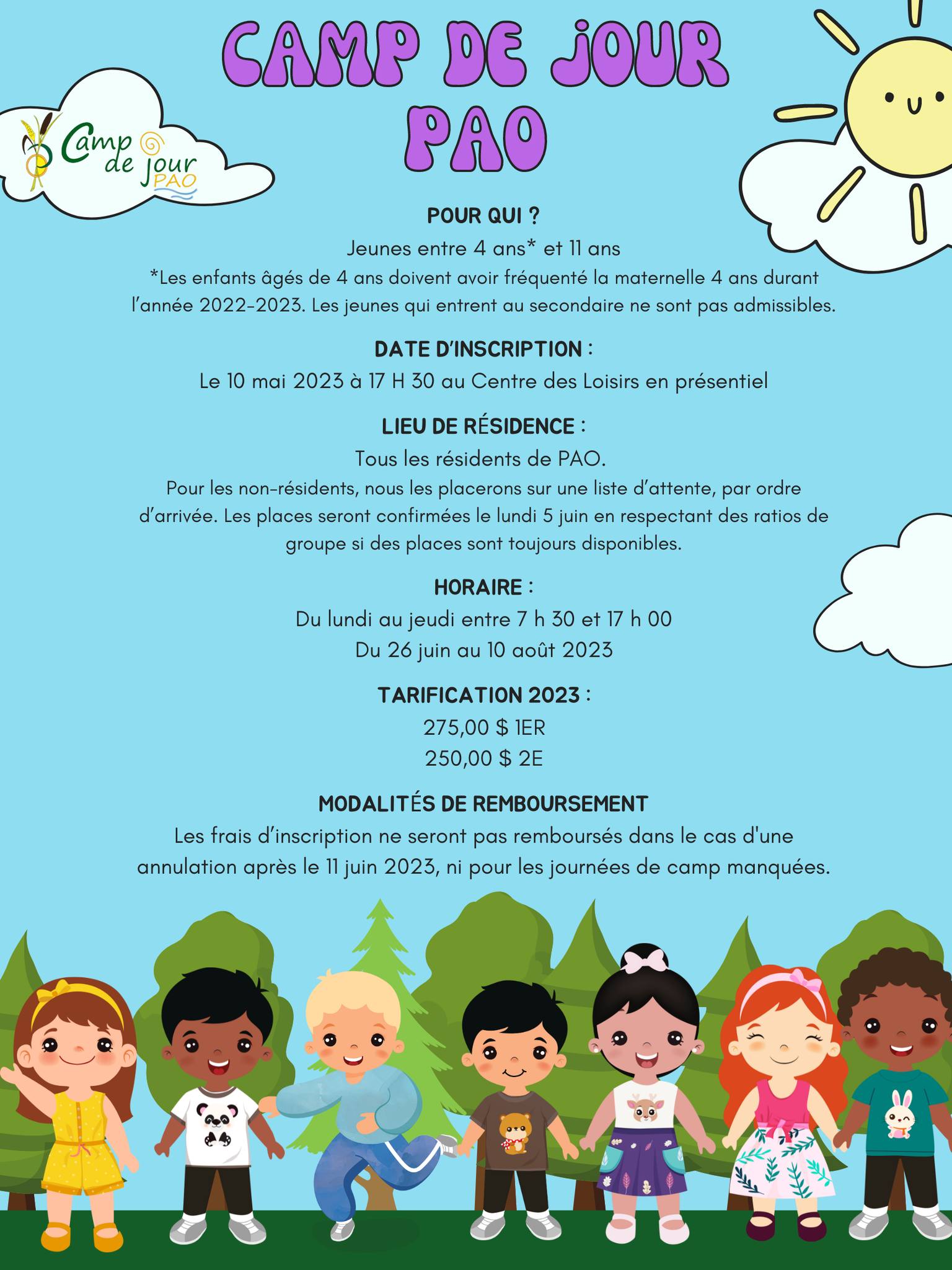 CAMP DE JOUR PAO

Camp de jour PAO

POUR QUI ?
Jeunes entre 4 ans* et 11 ans
*Les enfants âgés de 4 ans doivent avoir fréquenté la maternelle 4 ans durant l'année 2022-2023. Les jeunes qui entrent au secondaire ne sont pas admissibles.

DATE D'INSCRIPTION :
Le 10 mai 2023 à 17 H 30 au Centre des Loisirs en présentiel

LIEU DE RÉSIDENCE :
Tous les résidents de PAO.
Pour les non-résidents, nous les placerons sur une liste d'attente, par ordre d'arrivée. Les places seront confirmées le lundi 5 juin en respectant des ratios de groupe si des places sont toujours disponibles.

HORAIRE :
Du lundi au jeudi entre 7 h 30 et 17 h 00
Du 26 juin au 10 août 2023

TARIFICATION 2023 :
275,00 $ 1ER
250,00 $ 2E

MODALITÉS DE REMBOURSEMENT
Les frais d'inscription ne seront pas remboursés dans le cas d'une annulation après le 11 juin 2023, ni pour les journées de camp manquées.